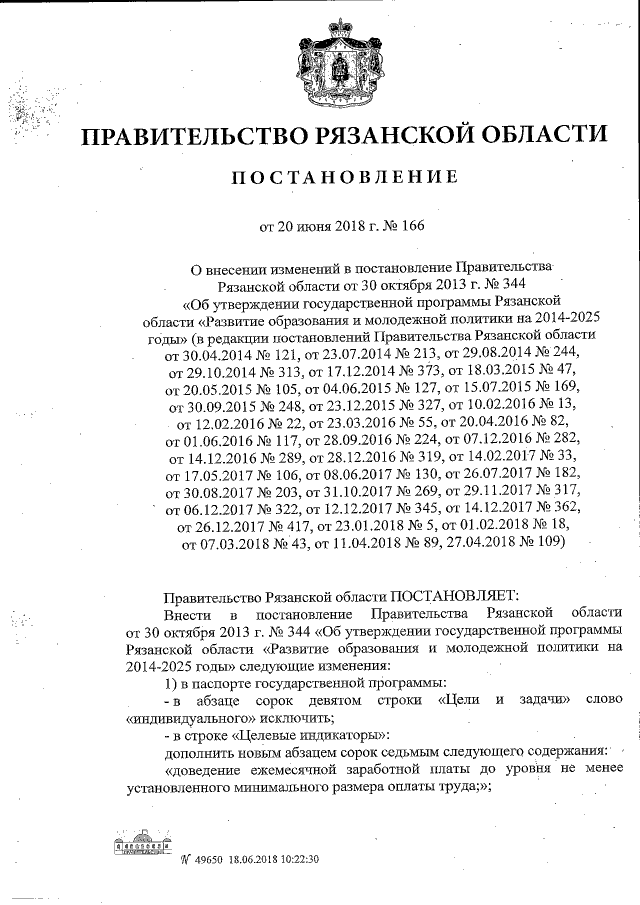 ПРАВИТЕЛЬСТВО РЯЗАНСКОЙ ОБЛАСТИ

ПОСТАНОВЛЕНИЕ

от 20 июня 2018 г. № 166

О внесении изменений в постановление Правительства Рязанской области от 30 октября 2013 г. № 344 «Об утверждении государственной программы Рязанской области «Развитие образования и молодежной политики на 2014-2025 годы» (в редакции постановлений Правительства Рязанской области от 30.04.2014 № 121, от 23.07.2014 № 213, от 29.08.2014 № 244, от 29.10.2014 № 313, от 17.12.2014 № 373, от 18.03.2015 № 47, от 20.05.2015 № 105, от 04.06.2015 № 127, от 15.07.2015 № 169, от 30.09.2015 № 248, от 23.12.2015 № 327, от 10.02.2016 № 13, от 12.02.2016 № 22, от 23.03.2016 № 55, от 20.04.2016 № 82, от 01.06.2016 № 117, от 28.09.2016 № 224, от 07.12.2016 № 282, от 14.12.2016 № 289, от 28.12.2016 № 319, от 14.02.2017 № 33, от 17.05.2017 № 106, от 08.06.2017 № 130, от 26.07.2017 № 182, от 30.08.2017 № 203, от 31.10.2017 № 269, от 29.11.2017 № 317, от 06.12.2017 № 322, от 12.12.2017 № 345, от 14.12.2017 № 362, от 26.12.2017 № 417, от 23.01.2018 № 5, от 01.02.2018 № 18, от 07.03.2018 № 43, от 11.04.2018 № 89, 27.04.2018 № 109)

Правительство Рязанской области ПОСТАНОВЛЯЕТ:
Внести в постановление Правительства Рязанской области от 30 октября 2013 г. № 344 «Об утверждении государственной программы Рязанской области «Развитие образования и молодежной политики на 2014-2025 годы» следующие изменения:
1) в паспорте государственной программы:
- в абзаце сорок девятом строки «Цели и задачи» слово «индивидуального» исключить;
- в строке «Целевые индикаторы»:
дополнить новым абзацем сорок седьмым следующего содержания:
«доведение ежемесячной заработной платы до уровня не менее установленного минимального размера оплаты труда;»;

№ 49650 18.06.2018 10:22:30